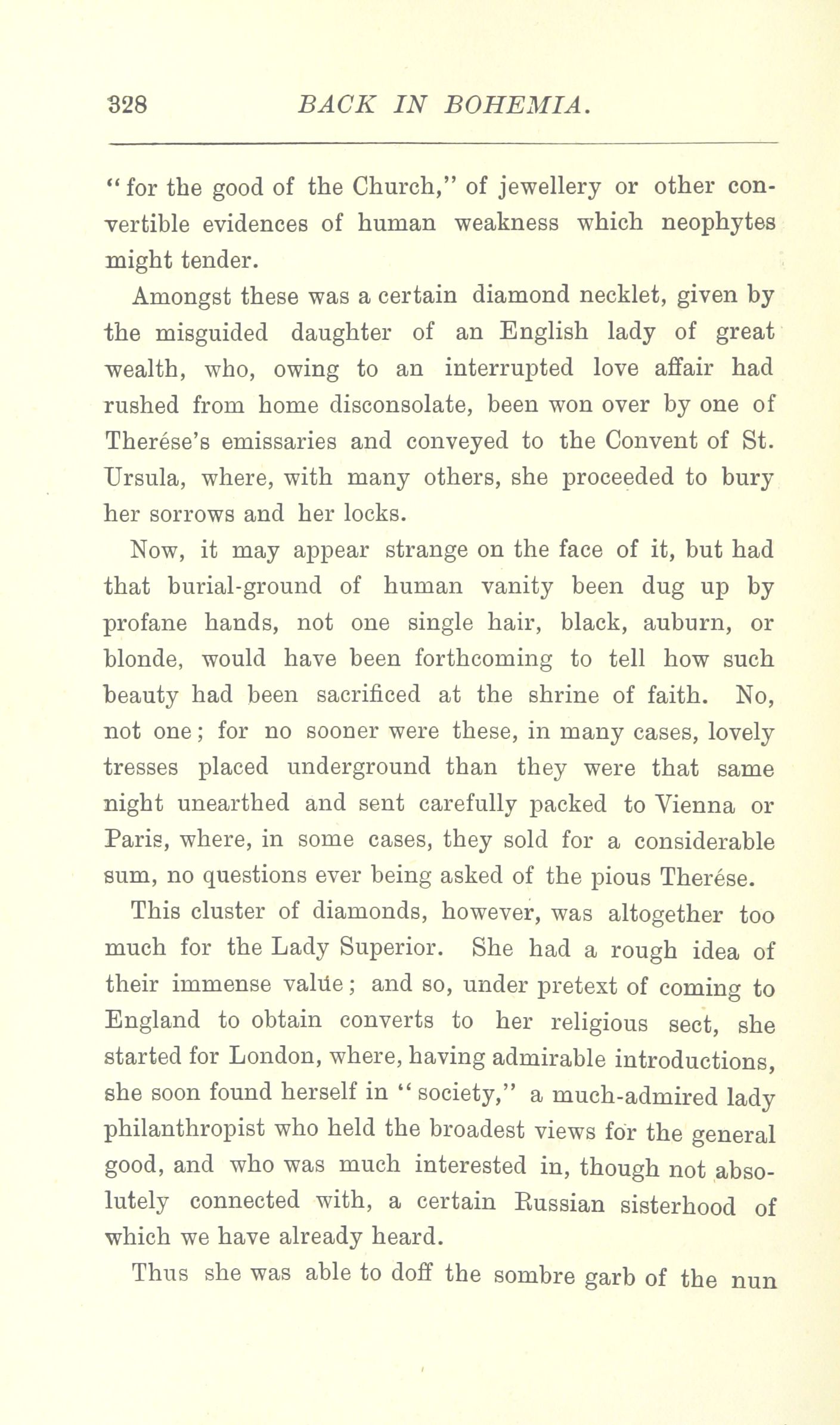 328 BACK IN BOHEMIA.

"for the good of the Church," of jewellery or other convertible evidences of human weakness which neophytes might tender.

Amongst these was a certain diamond necklet, given by the misguided daughter of an English lady of great wealth, who, owing to an interrupted love affair had rushed from home disconsolate, been won over by one of Therése's emissaries and conveyed to the Convent of St. Ursula, where, with many others, she proceeded to bury her sorrows and her locks.

Now, it may appear strange on the face of it, but had that burial-ground of human vanity been dug up by profane hands, not one single hair, black, auburn, or blonde, would have been forthcoming to tell how such beauty had been sacrificed at the shrine of faith. No, not one; for no sooner were these, in many cases, lovely tresses placed underground than they were that same night unearthed and sent carefully packed to Vienna or Paris, where, in some cases, they sold for a considerable sum, no questions ever being asked of the pious Therése.

This cluster of diamonds, however, was altogether too much for the Lady Superior. She had a rough idea of their immense value; and so, under pretext of coming to England to obtain converts to her religious sect, she started for London, where, having admirable introductions, she soon found herself in "society," a much-admired lady philanthropist who held the broadest views for the general good, and who was much interested in, though not absolutely connected with, a certain Russian sisterhood of which we have already heard.

Thus she was able to doff the sombre garb of the nun